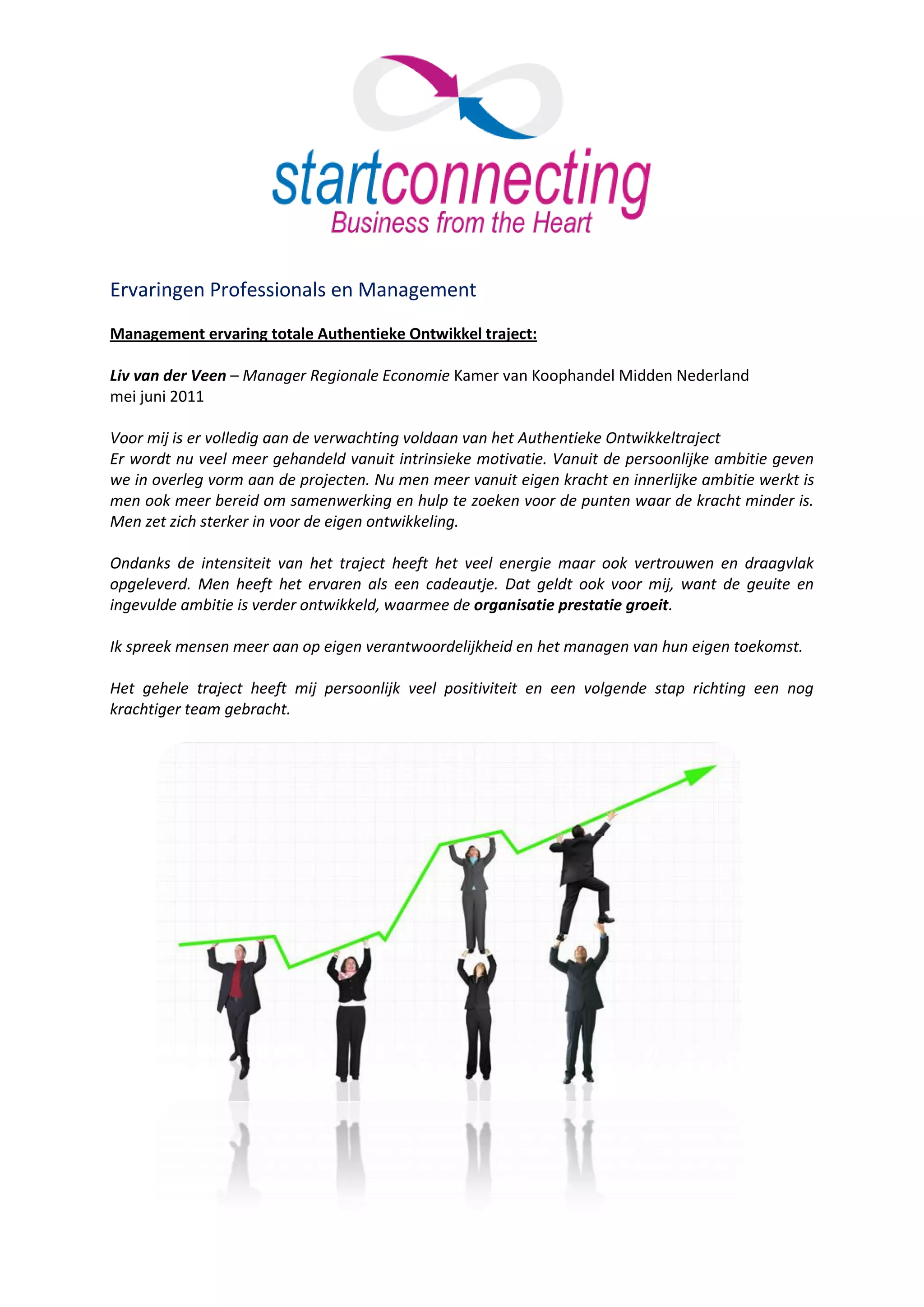 startconnecting
Business from the Heart

Ervaringen Professionals en Management

Management ervaring totale Authentieke Ontwikkel traject:

Liv van der Veen – Manager Regionale Economie Kamer van Koophandel Midden Nederland
mei juni 2011

Voor mij is er volledig aan de verwachting voldaan van het Authentieke Ontwikkeltraject
Er wordt nu veel meer gehandeld vanuit intrinsieke motivatie. Vanuit de persoonlijke ambitie geven we in overleg vorm aan de projecten. Nu men meer vanuit eigen kracht en innerlijke ambitie werkt is men ook meer bereid om samenwerking en hulp te zoeken voor de punten waar de kracht minder is. Men zet zich sterker in voor de eigen ontwikkeling.

Ondanks de intensiteit van het traject heeft het veel energie maar ook vertrouwen en draagvlak opgeleverd. Men heeft het ervaren als een cadeautje. Dat geldt ook voor mij, want de geuite en ingevulde ambitie is verder ontwikkeld, waarmee de organisatie prestatie groeit.

Ik spreek mensen meer aan op eigen verantwoordelijkheid en het managen van hun eigen toekomst.

Het gehele traject heeft mij persoonlijk veel positiviteit en een volgende stap richting een nog krachtiger team gebracht.